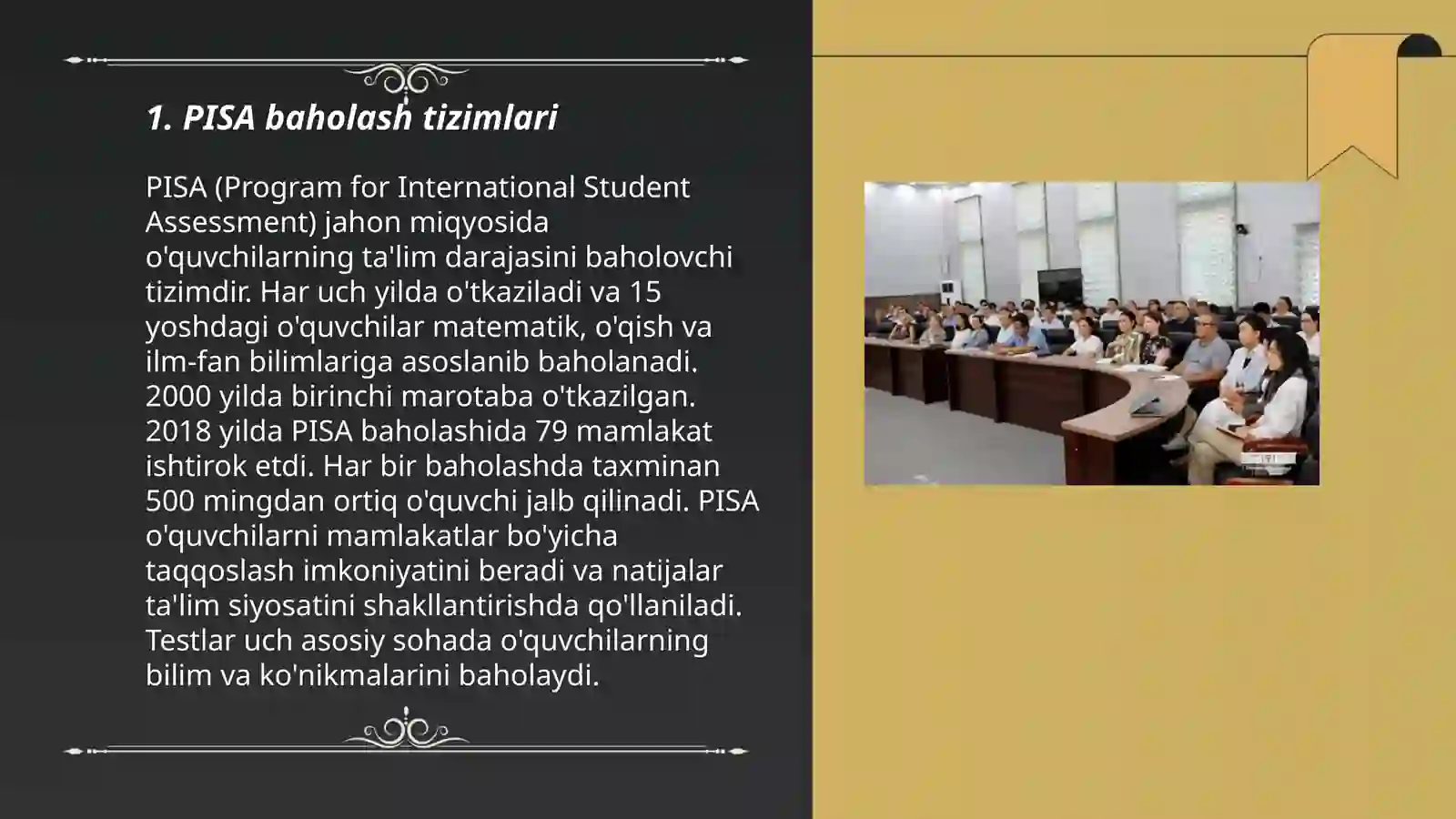 1. PISA baholash tizimlari

PISA (Program for International Student Assessment) jahon miqyosida o'quvchilarning ta'lim darajasini baholovchi tizimdir. Har uch yilda o'tkaziladi va 15 yoshdagi o'quvchilar matematik, o'qish va ilm-fan bilimlariga asoslanib baholanadi. 2000 yilda birinchi marotaba o'tkazilgan. 2018 yilda PISA baholashida 79 mamlakat ishtirok etdi. Har bir baholashda taxminan 500 mingdan ortiq o'quvchi jalb qilinadi. PISA o'quvchilarni mamlakatlar bo'yicha taqqoslash imkoniyatini beradi va natijalar ta'lim siyosatini shakllantirishda qo'llaniladi. Testlar uch asosiy sohada o'quvchilarning bilim va ko'nikmalarini baholaydi.